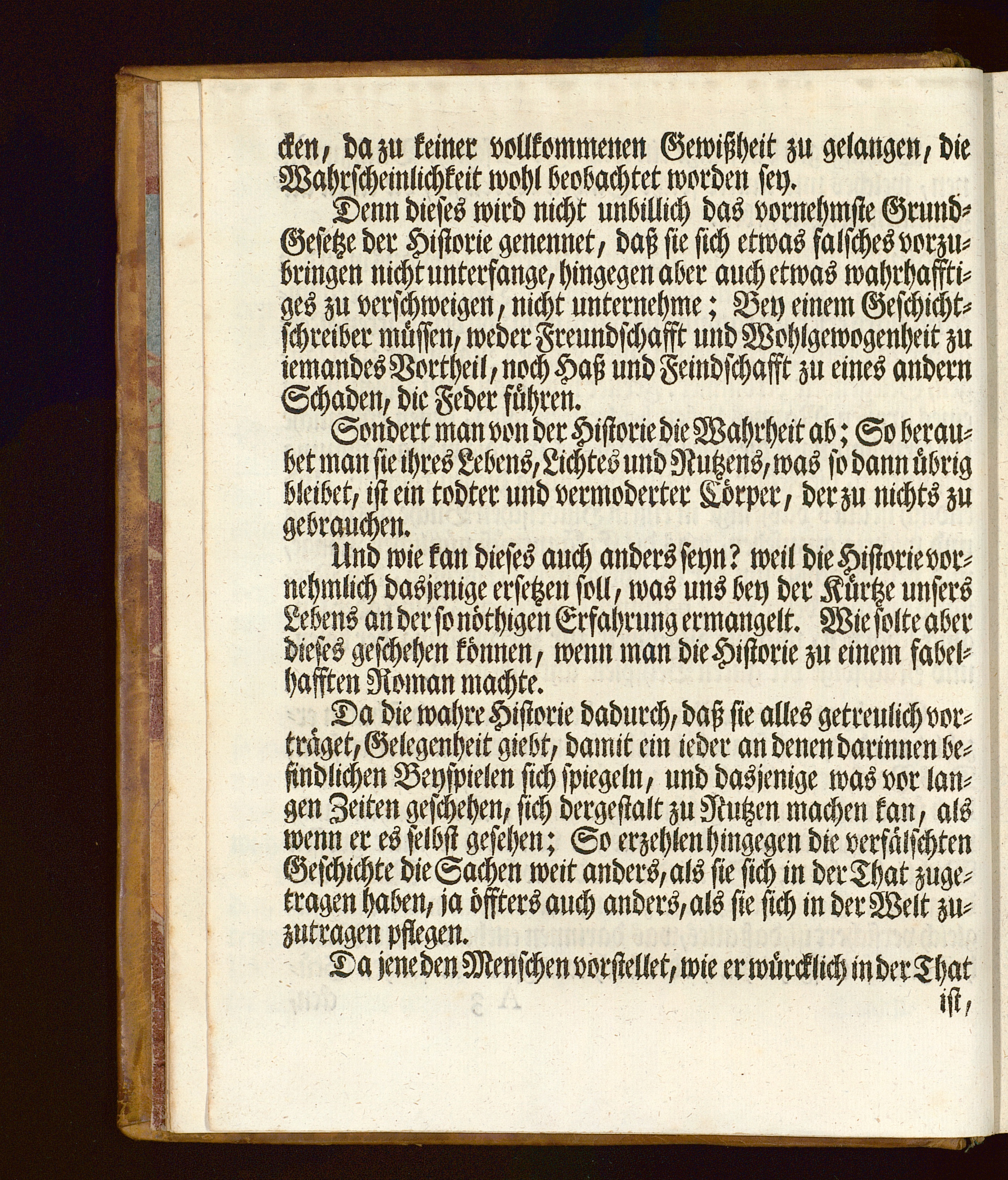 cken, da zu keiner vollkommenen Gewißheit zu gelangen, die Wahrscheinlichkeit wohl beobachtet worden sey.

Denn dieses wird nicht unbillich das vornehmste Grund-Gesetze der Historie genennet, daß sie sich etwas falsches vorzubringen nicht unterfange, hingegen aber auch etwas wahrhafftiges zu verschweigen, nicht unternehme; Bey einem Geschichtschreiber müssen, weder Freundschafft und Wohlgewogenheit zu iemandes Vortheil, noch Haß und Feindschafft zu eines andern Schaden, die Feder führen.

Sondert man von der Historie die Wahrheit ab; So beraubet man sie ihres Lebens, Lichtes und Nutzens, was so dann übrig bleibet, ist ein todter und vermoderter Cörper, der zu nichts zu gebrauchen.

Und wie kan dieses auch anders seyn? weil die Historie vornehmlich dasjenige ersetzen soll, was uns bey der Kürtze unsers Lebens an der so nöthigen Erfahrung ermangelt. Wie solte aber dieses geschehen können, wenn man die Historie zu einem fabelhafften Roman machte.

Da die wahre Historie dadurch, daß sie alles getreulich vorträget, Gelegenheit giebt, damit ein ieder an denen darinnen befindlichen Beyspielen sich spiegeln, und dasjenige was vor langen Zeiten geschehen, sich dergestalt zu Nutzen machen kan, als wenn er es selbst gesehen; So erzehlen hingegen die verfälschten Geschichte die Sachen weit anders, als sie sich in der That zugetragen haben, ja öffters auch anders, als sie sich in der Welt zuzutragen pflegen.

Da jene den Menschen vorstellet, wie er würcklich in der That ist,